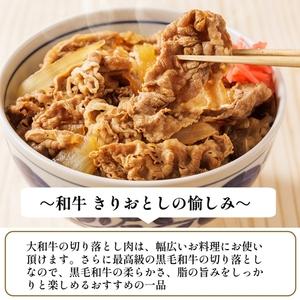 ～和牛 きりおとしの愉しみ～

大和牛の切り落とし肉は、幅広いお料理にお使い頂けます。さらに最高級の黒毛和牛の切り落としなので、黒毛和牛の柔らかさ、脂の旨みをしっかりと楽しめるおすすめの一品